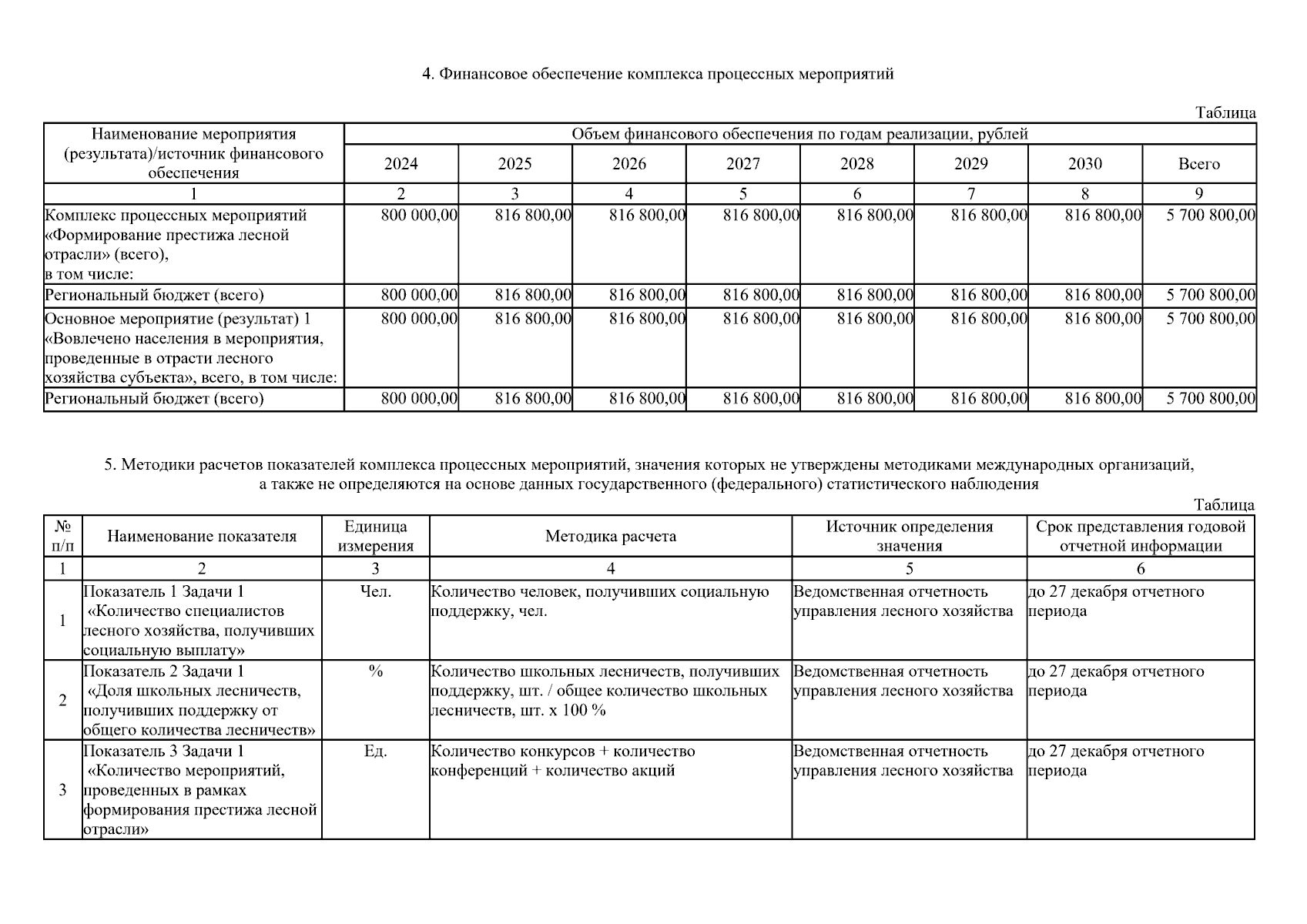 4. Финансовое обеспечение комплекса процессных мероприятий

Таблица

| Наименование мероприятия (результата)/источник финансового обеспечения | Объем финансового обеспечения по годам реализации, рублей | | | | | | | |
|---|---|---|---|---|---|---|---|---|
| | 2024 | 2025 | 2026 | 2027 | 2028 | 2029 | 2030 | Всего |
| 1 | 2 | 3 | 4 | 5 | 6 | 7 | 8 | 9 |
| Комплекс процессных мероприятий «Формирование престижа лесной отрасли» (всего), в том числе: | 800 000,00 | 816 800,00 | 816 800,00 | 816 800,00 | 816 800,00 | 816 800,00 | 816 800,00 | 5 700 800,00 |
| Региональный бюджет (всего) | 800 000,00 | 816 800,00 | 816 800,00 | 816 800,00 | 816 800,00 | 816 800,00 | 816 800,00 | 5 700 800,00 |
| Основное мероприятие (результат) 1 «Вовлечено населения в мероприятия, проведенные в отрасти лесного хозяйства субъекта», всего, в том числе: | 800 000,00 | 816 800,00 | 816 800,00 | 816 800,00 | 816 800,00 | 816 800,00 | 816 800,00 | 5 700 800,00 |
| Региональный бюджет (всего) | 800 000,00 | 816 800,00 | 816 800,00 | 816 800,00 | 816 800,00 | 816 800,00 | 816 800,00 | 5 700 800,00 |

5. Методики расчетов показателей комплекса процессных мероприятий, значения которых не утверждены методиками международных организаций, а также не определяются на основе данных государственного (федерального) статистического наблюдения

Таблица

| № п/п | Наименование показателя | Единица измерения | Методика расчета | Источник определения значения | Срок представления годовой отчетной информации |
|---|---|---|---|---|---|
| 1 | 2 | 3 | 4 | 5 | 6 |
| 1 | Показатель 1 Задачи 1 «Количество специалистов лесного хозяйства, получивших социальную выплату» | Чел. | Количество человек, получивших социальную поддержку, чел. | Ведомственная отчетность управления лесного хозяйства | до 27 декабря отчетного периода |
| 2 | Показатель 2 Задачи 1 «Доля школьных лесничеств, получивших поддержку от общего количества лесничеств» | % | Количество школьных лесничеств, получивших поддержку, шт. / общее количество школьных лесничеств, шт. х 100 % | Ведомственная отчетность управления лесного хозяйства | до 27 декабря отчетного периода |
| 3 | Показатель 3 Задачи 1 «Количество мероприятий, проведенных в рамках формирования престижа лесной отрасли» | Ед. | Количество конкурсов + количество конференций + количество акций | Ведомственная отчетность управления лесного хозяйства | до 27 декабря отчетного периода |